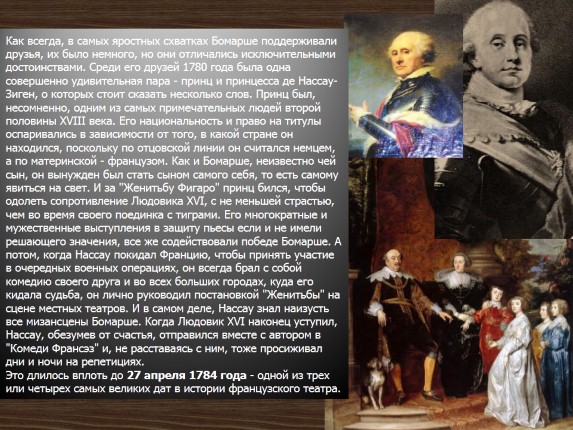 Как всегда, в самых яростных схватках Бомарше поддерживали друзья, их было немного, но они отличались исключительными достоинствами. Среди его друзей 1780 года была одна совершенно удивительная пара - принц и принцесса де Нассау-Зиген, о которых стоит сказать несколько слов. Принц был, несомненно, одним из самых примечательных людей второй половины XVIII века. Его национальность и право на титулы оспаривались в зависимости от того, в какой стране он находился, поскольку по отцовской линии он считался немцем, а по материнской - французом. Как и Бомарше, неизвестно чей сын, он вынужден был стать сыном самого себя, то есть самому явиться на свет. И за "Женитьбу Фигаро" принц бился, чтобы одолеть сопротивление Людовика XVI, с не меньшей страстью, чем во время своего поединка с тиграми. Его многократные и мужественные выступления в защиту пьесы если и не имели решающего значения, все же содействовали победе Бомарше. А потом, когда Нассау покидал Францию, чтобы принять участие в очередных военных операциях, он всегда брал с собой комедию своего друга и во всех больших городах, куда его кидала судьба, он лично руководил постановкой "Женитьбы" на сцене местных театров. И в самом деле, Нассау знал наизусть все мизансцены Бомарше. Когда Людовик XVI наконец уступил, Нассау, обезумев от счастья, отправился вместе с автором в "Комеди Франсэз" и, не расставаясь с ним, тоже просиживал дни и ночи на репетициях.
Это длилось вплоть до 27 апреля 1784 года - одной из трех или четырех самых великих дат в истории французского театра.